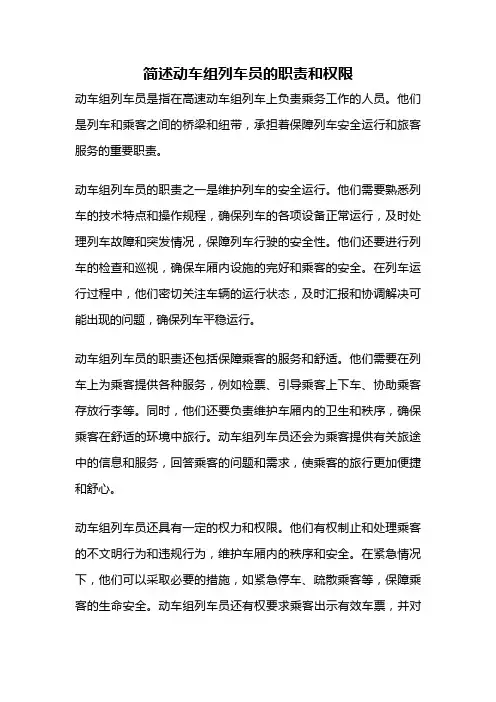 简述动车组列车员的职责和权限

动车组列车员是指在高速动车组列车上负责乘务工作的人员。他们是列车和乘客之间的桥梁和纽带，承担着保障列车安全运行和旅客服务的重要职责。

动车组列车员的职责之一是维护列车的安全运行。他们需要熟悉列车的技术特点和操作规程，确保列车的各项设备正常运行，及时处理列车故障和突发情况，保障列车行驶的安全性。他们还要进行列车的检查和巡视，确保车厢内设施的完好和乘客的安全。在列车运行过程中，他们密切关注车辆的运行状态，及时汇报和协调解决可能出现的问题，确保列车平稳运行。

动车组列车员的职责还包括保障乘客的服务和舒适。他们需要在列车上为乘客提供各种服务，例如检票、引导乘客上下车、协助乘客存放行李等。同时，他们还要负责维护车厢内的卫生和秩序，确保乘客在舒适的环境中旅行。动车组列车员还会为乘客提供有关旅途中的信息和服务，回答乘客的问题和需求，使乘客的旅行更加便捷和舒心。

动车组列车员还具有一定的权力和权限。他们有权制止和处理乘客的不文明行为和违规行为，维护车厢内的秩序和安全。在紧急情况下，他们可以采取必要的措施，如紧急停车、疏散乘客等，保障乘客的生命安全。动车组列车员还有权要求乘客出示有效车票，并对